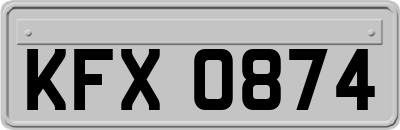 KFX 0874